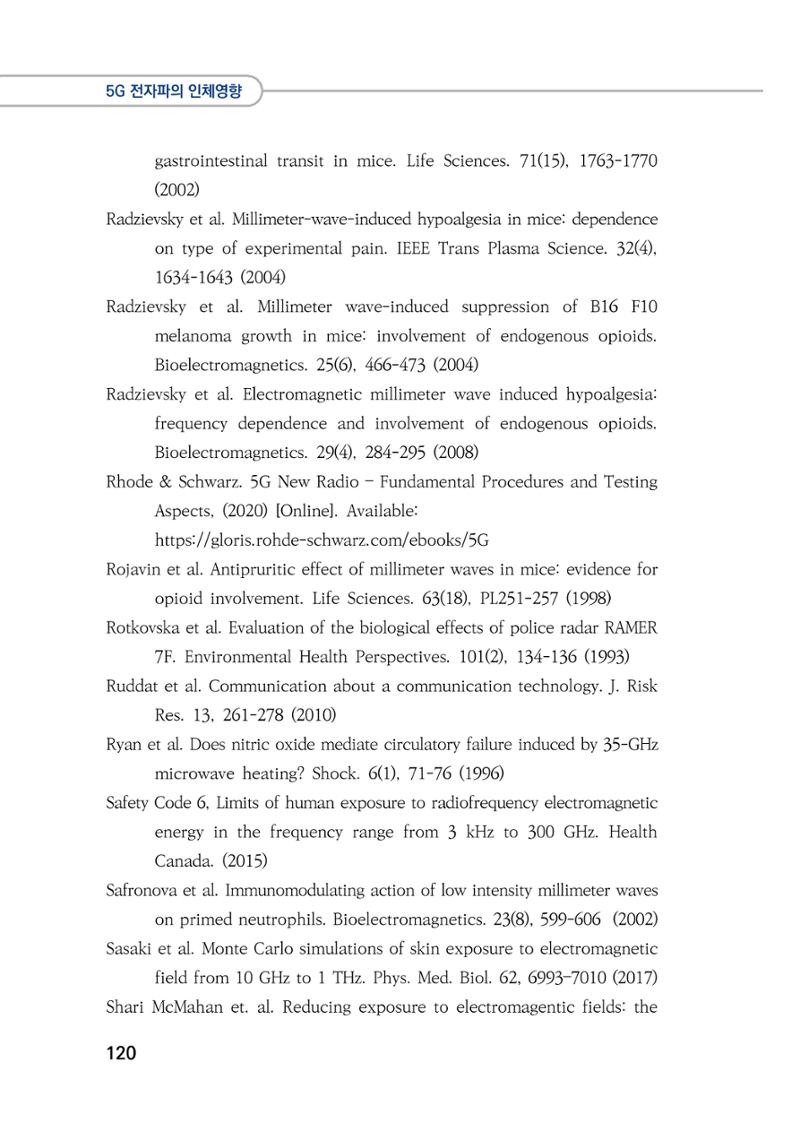 5G 전자파의 인체영향

gastrointestinal transit in mice. Life Sciences. 71(15), 1763-1770 (2002)

Radzievsky et al. Millimeter-wave-induced hypoalgesia in mice: dependence on type of experimental pain. IEEE Trans Plasma Science. 32(4), 1634-1643 (2004)

Radzievsky et al. Millimeter wave-induced suppression of B16 F10 melanoma growth in mice: involvement of endogenous opioids. Bioelectromagnetics. 25(6), 466-473 (2004)

Radzievsky et al. Electromagnetic millimeter wave induced hypoalgesia: frequency dependence and involvement of endogenous opioids. Bioelectromagnetics. 29(4), 284-295 (2008)

Rhode & Schwarz. 5G New Radio - Fundamental Procedures and Testing Aspects, (2020) [Online]. Available: https://gloris.rohde-schwarz.com/ebooks/5G

Rojavin et al. Antipruritic effect of millimeter waves in mice: evidence for opioid involvement. Life Sciences. 63(18), PL251-257 (1998)

Rotkovska et al. Evaluation of the biological effects of police radar RAMER 7F. Environmental Health Perspectives. 101(2), 134-136 (1993)

Ruddat et al. Communication about a communication technology. J. Risk Res. 13, 261-278 (2010)

Ryan et al. Does nitric oxide mediate circulatory failure induced by 35-GHz microwave heating? Shock. 6(1), 71-76 (1996)

Safety Code 6, Limits of human exposure to radiofrequency electromagnetic energy in the frequency range from 3 kHz to 300 GHz. Health Canada. (2015)

Safronova et al. Immunomodulating action of low intensity millimeter waves on primed neutrophils. Bioelectromagnetics. 23(8), 599-606 (2002)

Sasaki et al. Monte Carlo simulations of skin exposure to electromagnetic field from 10 GHz to 1 THz. Phys. Med. Biol. 62, 6993–7010 (2017)

Shari McMahan et. al. Reducing exposure to electromagentic fields: the

120